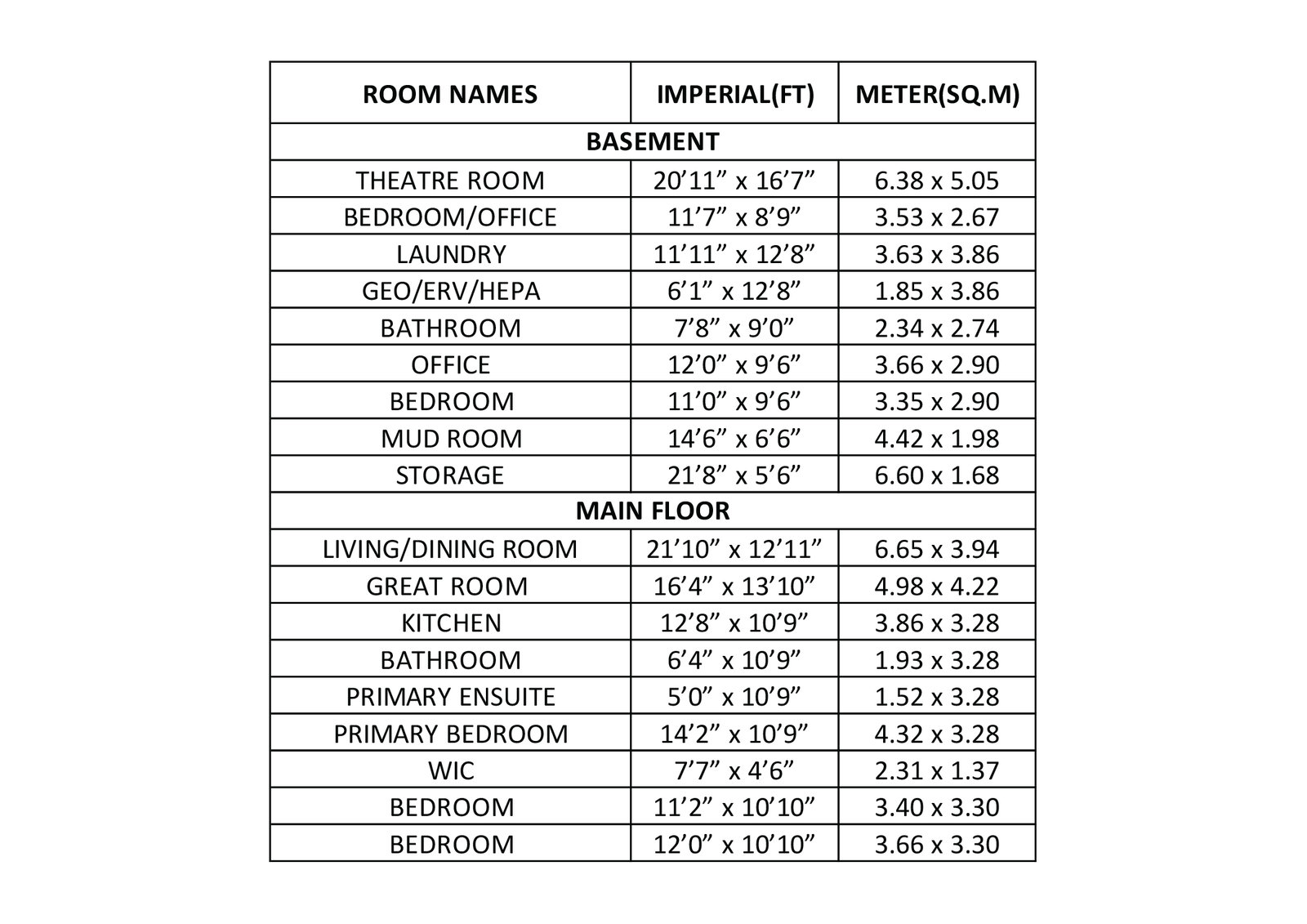 | ROOM NAMES | IMPERIAL(FT) | METER(SQ.M) |
|---|---|---|
| BASEMENT | | |
| THEATRE ROOM | 20’11” x 16’7” | 6.38 x 5.05 |
| BEDROOM/OFFICE | 11’7” x 8’9” | 3.53 x 2.67 |
| LAUNDRY | 11’11” x 12’8” | 3.63 x 3.86 |
| GEO/ERV/HEPA | 6’1” x 12’8” | 1.85 x 3.86 |
| BATHROOM | 7’8” x 9’0” | 2.34 x 2.74 |
| OFFICE | 12’0” x 9’6” | 3.66 x 2.90 |
| BEDROOM | 11’0” x 9’6” | 3.35 x 2.90 |
| MUD ROOM | 14’6” x 6’6” | 4.42 x 1.98 |
| STORAGE | 21’8” x 5’6” | 6.60 x 1.68 |
| MAIN FLOOR | | |
| LIVING/DINING ROOM | 21’10” x 12’11” | 6.65 x 3.94 |
| GREAT ROOM | 16’4” x 13’10” | 4.98 x 4.22 |
| KITCHEN | 12’8” x 10’9” | 3.86 x 3.28 |
| BATHROOM | 6’4” x 10’9” | 1.93 x 3.28 |
| PRIMARY ENSUITE | 5’0” x 10’9” | 1.52 x 3.28 |
| PRIMARY BEDROOM | 14’2” x 10’9” | 4.32 x 3.28 |
| WIC | 7’7” x 4’6” | 2.31 x 1.37 |
| BEDROOM | 11’2” x 10’10” | 3.40 x 3.30 |
| BEDROOM | 12’0” x 10’10” | 3.66 x 3.30 |